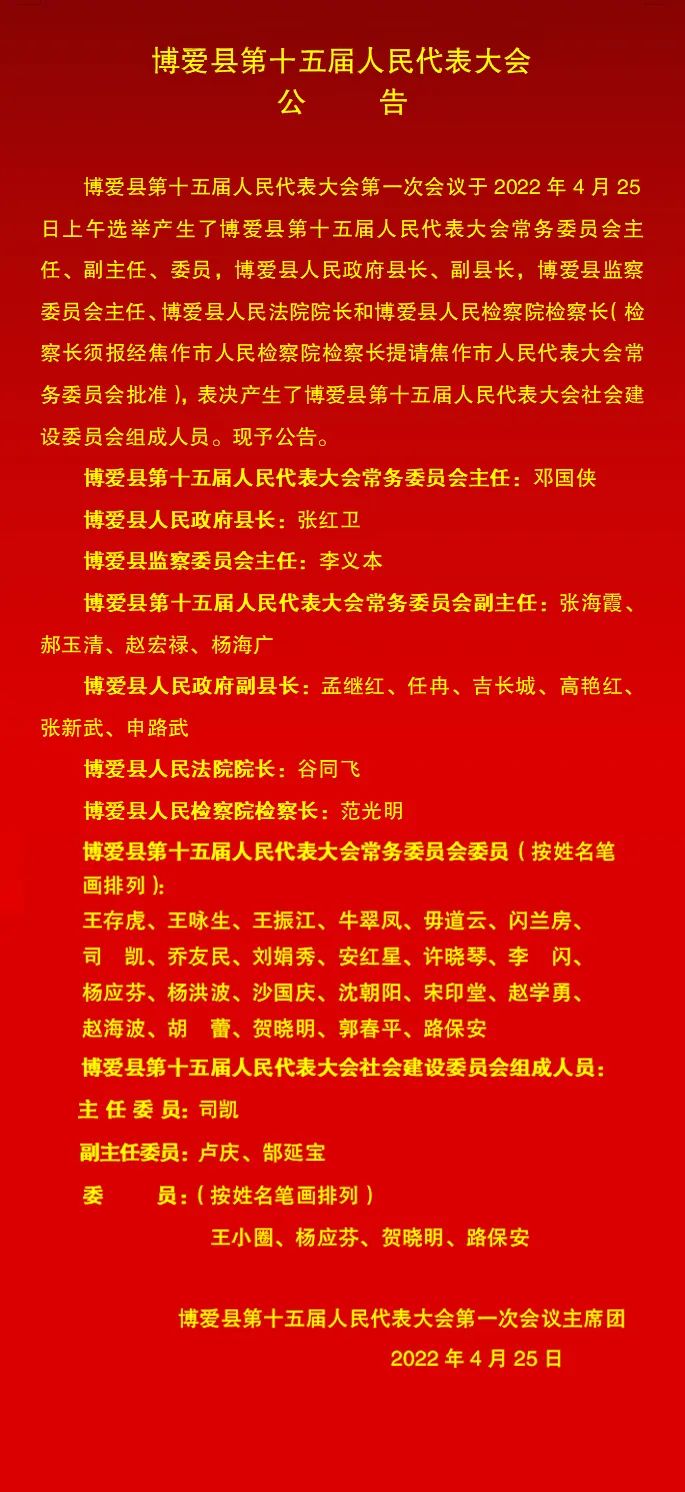 博爱县第十五届人民代表大会
公　　告

博爱县第十五届人民代表大会第一次会议于 2022 年 4 月 25 日上午选举产生了博爱县第十五届人民代表大会常务委员会主任、副主任、委员，博爱县人民政府县长、副县长，博爱县监察委员会主任、博爱县人民法院院长和博爱县人民检察院检察长（检察长须报经焦作市人民检察院检察长提请焦作市人民代表大会常务委员会批准），表决产生了博爱县第十五届人民代表大会社会建设委员会组成人员。现予公告。

博爱县第十五届人民代表大会常务委员会主任：邓国侠

博爱县人民政府县长：张红卫

博爱县监察委员会主任：李义本

博爱县第十五届人民代表大会常务委员会副主任：张海霞、郝玉清、赵宏禄、杨海广

博爱县人民政府副县长：孟继红、任冉、吉长城、高艳红、张新武、申路武

博爱县人民法院院长：谷同飞

博爱县人民检察院检察长：范光明

博爱县第十五届人民代表大会常务委员会委员（按姓名笔画排列）：
王存虎、王咏生、王振江、牛翠凤、毋道云、闪兰房、司　凯、乔友民、刘娟秀、安红星、许晓琴、李　闪、杨应芬、杨洪波、沙国庆、沈朝阳、宋印堂、赵学勇、赵海波、胡　蕾、贺晓明、郭春平、路保安

博爱县第十五届人民代表大会社会建设委员会组成人员：
主 任 委 员：司凯
副主任委员：卢庆、郜延宝
委　　员：（按姓名笔画排列）
王小圈、杨应芬、贺晓明、路保安

博爱县第十五届人民代表大会第一次会议主席团
2022 年 4 月 25 日